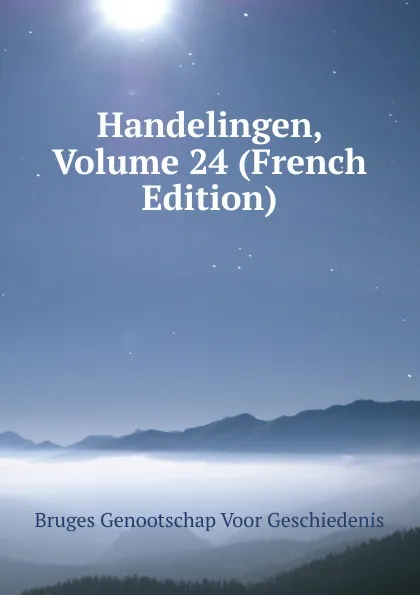 Handelingen, Volume 24 (French Edition)

Bruges Genootschap Voor Geschiedenis